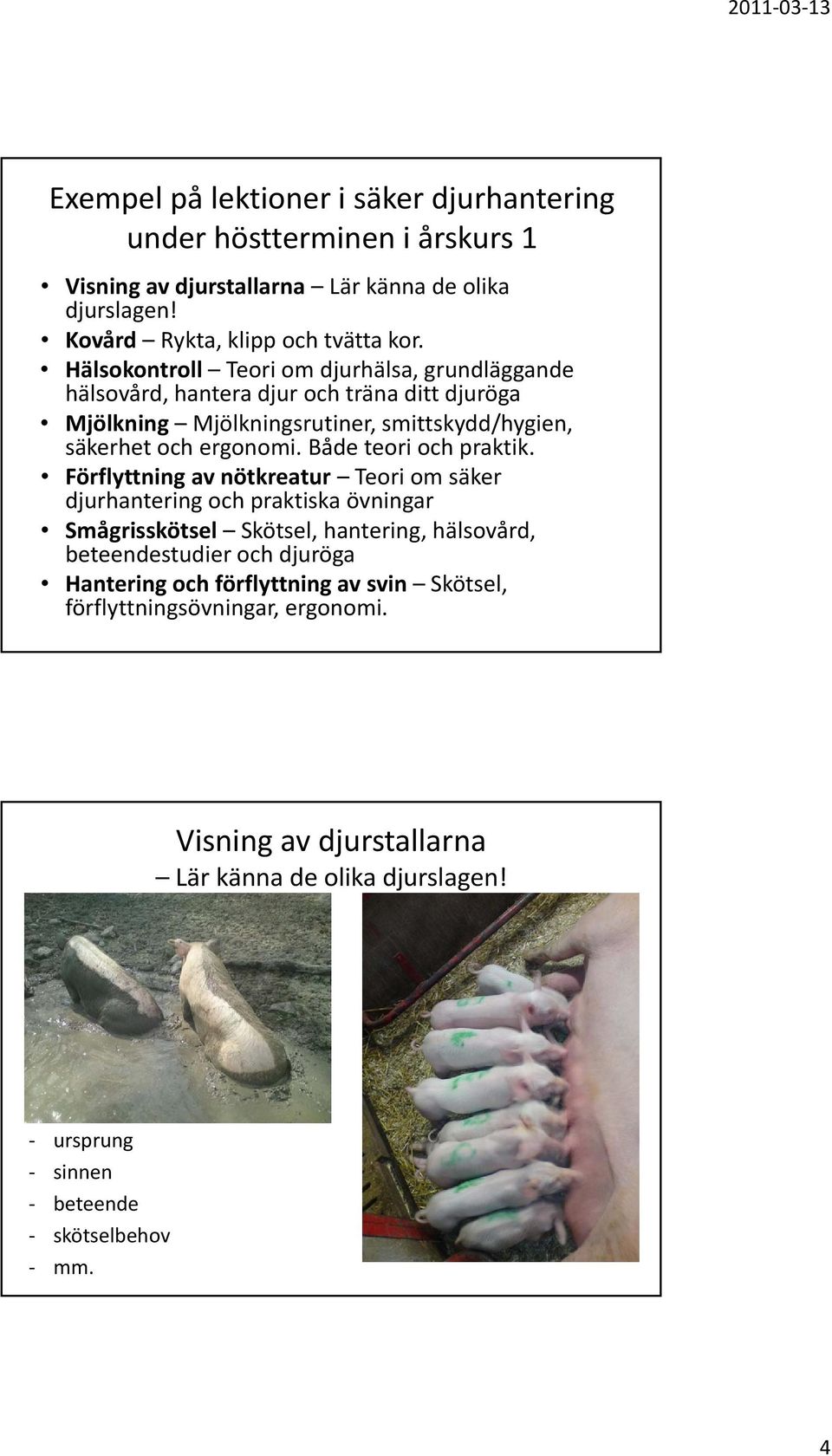 2011-03-13

Exempel på lektioner i säker djurhantering under höstterminen i årskurs 1

• Visning av djurstallarna – Lär känna de olika djurslagen!
• Kovård – Rykta, klipp och tvätta kor.
• Hälsokontroll – Teori om djurhälsa, grundläggande hälsovård, hantera djur och träna ditt djuröga
• Mjölkning – Mjölkningsrutiner, smittskydd/hygien, säkerhet och ergonomi. Både teori och praktik.
• Förflyttning av nötkreatur – Teori om säker djurhantering och praktiska övningar
• Smågrisskötsel – Skötsel, hantering, hälsovård, beteendestudier och djuröga
• Hantering och förflyttning av svin – Skötsel, förflyttningsövningar, ergonomi.

Visning av djurstallarna
– Lär känna de olika djurslagen!

- ursprung
- sinnen
- beteende
- skötselbehov
- mm.

4